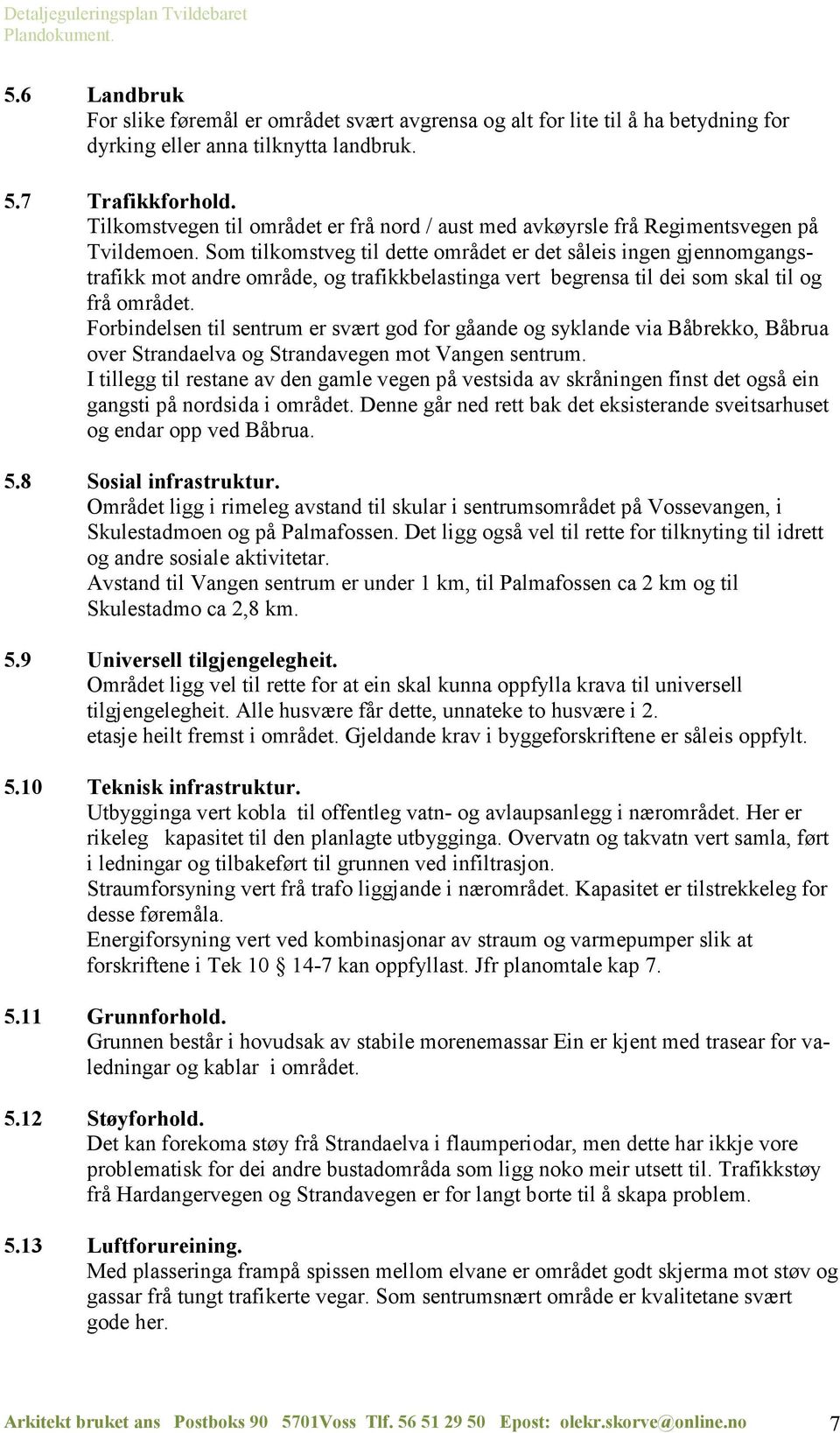 Detaljeguleringsplan Tvildebaret
Plandokument.

5.6 Landbruk
For slike føremål er området svært avgrensa og alt for lite til å ha betydning for dyrking eller anna tilknytta landbruk.

5.7 Trafikkforhold.
Tilkomstvegen til området er frå nord / aust med avkøyrsle frå Regimentsvegen på Tvildemoen. Som tilkomstveg til dette området er det såleis ingen gjennomgangstrafikk mot andre område, og trafikkbelastinga vert begrensa til dei som skal til og frå området.
Forbindelsen til sentrum er svært god for gåande og syklande via Båbrekko, Båbrua over Strandaelva og Strandavegen mot Vangen sentrum.
I tillegg til restane av den gamle vegen på vestsida av skråningen finst det også ein gangsti på nordsida i området. Denne går ned rett bak det eksisterande sveitsarhuset og endar opp ved Båbrua.

5.8 Sosial infrastruktur.
Området ligg i rimeleg avstand til skular i sentrumsområdet på Vossevangen, i Skulestadmoen og på Palmafossen. Det ligg også vel til rette for tilknyting til idrett og andre sosiale aktivitetar.
Avstand til Vangen sentrum er under 1 km, til Palmafossen ca 2 km og til Skulestadmo ca 2,8 km.

5.9 Universell tilgjengelegheit.
Området ligg vel til rette for at ein skal kunna oppfylla krava til universell tilgjengelegheit. Alle husvære får dette, unnateke to husvære i 2. etasje heilt fremst i området. Gjeldande krav i byggeforskriftene er såleis oppfylt.

5.10 Teknisk infrastruktur.
Utbygginga vert kobla til offentleg vatn- og avlaupsanlegg i nærområdet. Her er rikeleg kapasitet til den planlagte utbygginga. Overvatn og takvatn vert samla, ført i ledningar og tilbakeført til grunnen ved infiltrasjon.
Straumforsyning vert frå trafo liggjande i nærområdet. Kapasitet er tilstrekkeleg for desse føremåla.
Energiforsyning vert ved kombinasjonar av straum og varmepumper slik at forskriftene i Tek 10 § 14-7 kan oppfyllast. Jfr planomtale kap 7.

5.11 Grunnforhold.
Grunnen består i hovudsak av stabile morenemassar Ein er kjent med trasear for valedningar og kablar i området.

5.12 Støyforhold.
Det kan forekoma støy frå Strandaelva i flaumperiodar, men dette har ikkje vore problematisk for dei andre bustadområda som ligg noko meir utsett til. Trafikkstøy frå Hardangervegen og Strandavegen er for langt borte til å skapa problem.

5.13 Luftforureining.
Med plasseringa frampå spissen mellom elvane er området godt skjerma mot støv og gassar frå tungt trafikerte vegar. Som sentrumsnært område er kvalitetane svært gode her.

Arkitekt bruket ans Postboks 90 5701Voss Tlf. 56 51 29 50 Epost: olekr.skorve@online.no 7